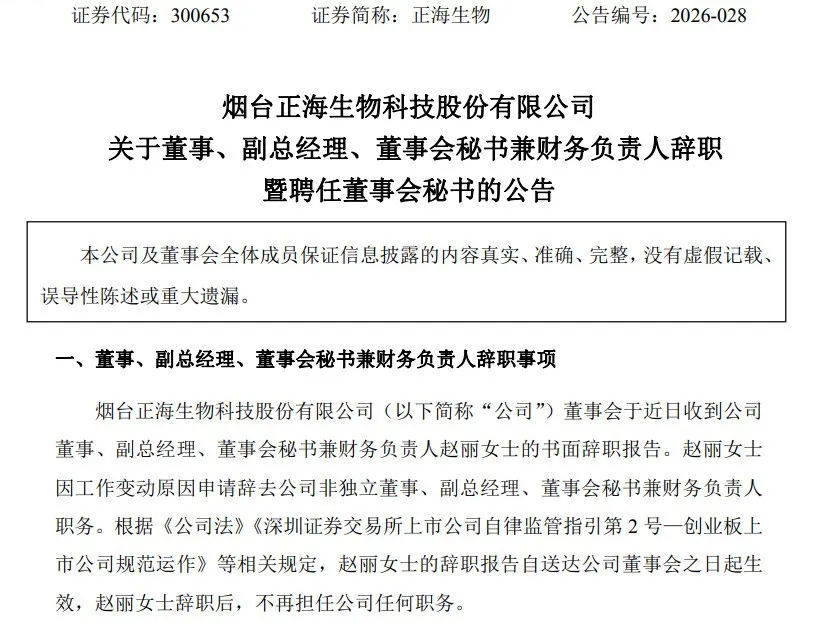 证券代码：300653　　证券简称：正海生物　　公告编号：2026-028

烟台正海生物科技股份有限公司
关于董事、副总经理、董事会秘书兼财务负责人辞职
暨聘任董事会秘书的公告

本公司及董事会全体成员保证信息披露的内容真实、准确、完整，没有虚假记载、误导性陈述或重大遗漏。

一、董事、副总经理、董事会秘书兼财务负责人辞职事项

烟台正海生物科技股份有限公司（以下简称“公司”）董事会于近日收到公司董事、副总经理、董事会秘书兼财务负责人赵丽女士的书面辞职报告。赵丽女士因工作变动原因申请辞去公司非独立董事、副总经理、董事会秘书兼财务负责人职务。根据《公司法》《深圳证券交易所上市公司自律监管指引第 2 号—创业板上市公司规范运作》等相关规定，赵丽女士的辞职报告自送达公司董事会之日起生效，赵丽女士辞职后，不再担任公司任何职务。